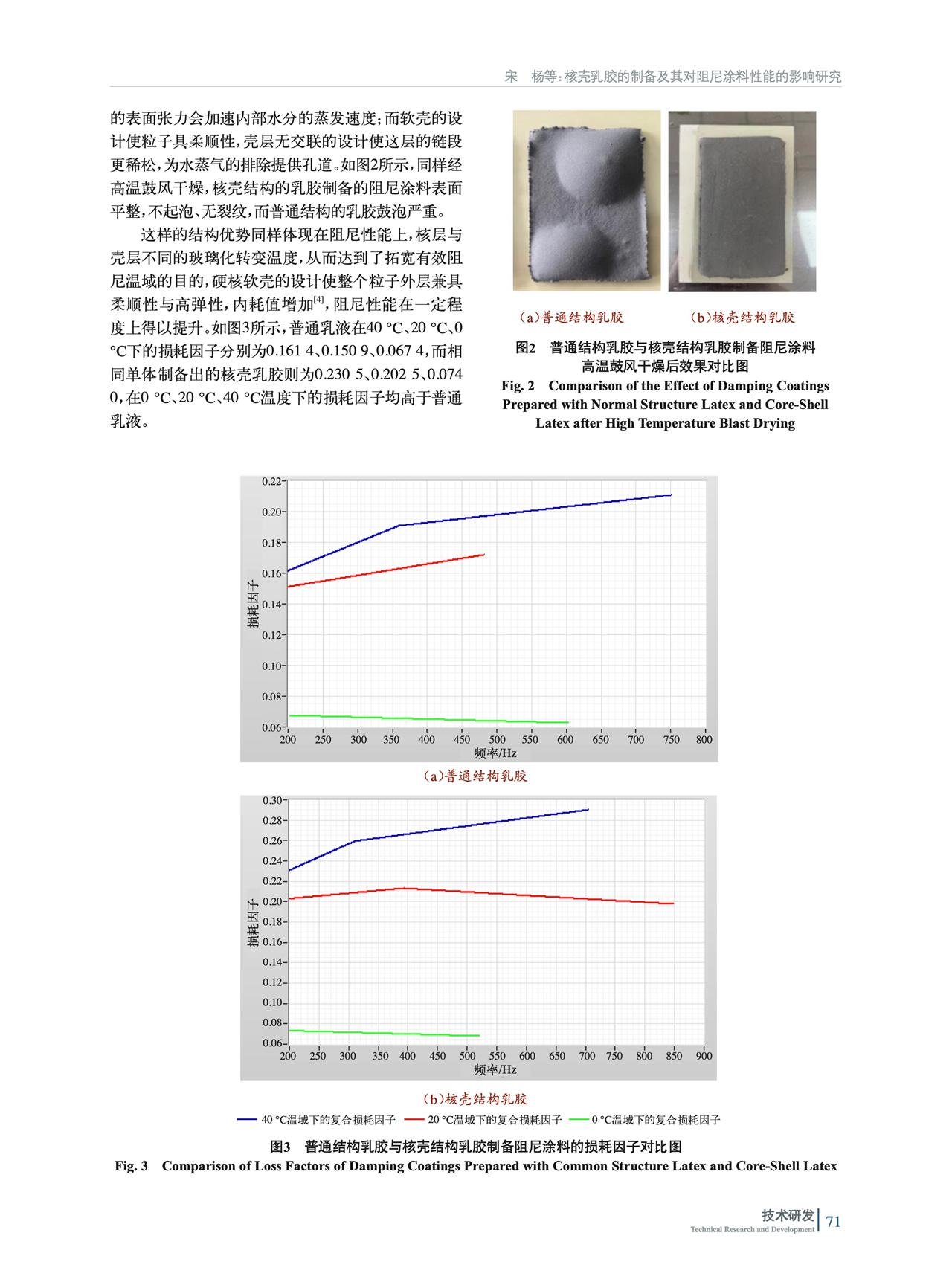 宋　杨等：核壳乳胶的制备及其对阻尼涂料性能的影响研究

的表面张力会加速内部水分的蒸发速度；而软壳的设计使粒子具柔顺性，壳层无交联的设计使这层的链段更稀松，为水蒸气的排除提供孔道。如图2所示，同样经高温鼓风干燥，核壳结构的乳胶制备的阻尼涂料表面平整，不起泡、无裂纹，而普通结构的乳胶鼓泡严重。

这样的结构优势同样体现在阻尼性能上，核层与壳层不同的玻璃化转变温度，从而达到了拓宽有效阻尼温域的目的，硬核软壳的设计使整个粒子外层兼具柔顺性与高弹性，内耗值增加$^{[4]}$，阻尼性能在一定程度上得以提升。如图3所示，普通乳液在40 °C、20 °C、0 °C下的损耗因子分别为0.161 4、0.150 9、0.067 4，而相同单体制备出的核壳乳胶则为0.230 5、0.202 5、0.074 0，在0 °C、20 °C、40 °C温度下的损耗因子均高于普通乳液。

(a)普通结构乳胶　(b)核壳结构乳胶

图2　普通结构乳胶与核壳结构乳胶制备阻尼涂料高温鼓风干燥后效果对比图
Fig. 2　Comparison of the Effect of Damping Coatings Prepared with Normal Structure Latex and Core-Shell Latex after High Temperature Blast Drying

0.22 0.20 0.18 0.16 0.14 0.12 0.10 0.08 0.06
损耗因子
200 250 300 350 400 450 500 550 600 650 700 750 800
频率/Hz
(a)普通结构乳胶

0.30 0.28 0.26 0.24 0.22 0.20 0.18 0.16 0.14 0.12 0.10 0.08 0.06
损耗因子
200 250 300 350 400 450 500 550 600 650 700 750 800 850 900
频率/Hz
(b)核壳结构乳胶

40 °C温域下的复合损耗因子　20 °C温域下的复合损耗因子　0 °C温域下的复合损耗因子

图3　普通结构乳胶与核壳结构乳胶制备阻尼涂料的损耗因子对比图
Fig. 3　Comparison of Loss Factors of Damping Coatings Prepared with Common Structure Latex and Core-Shell Latex

技术研发
Technical Research and Development
71